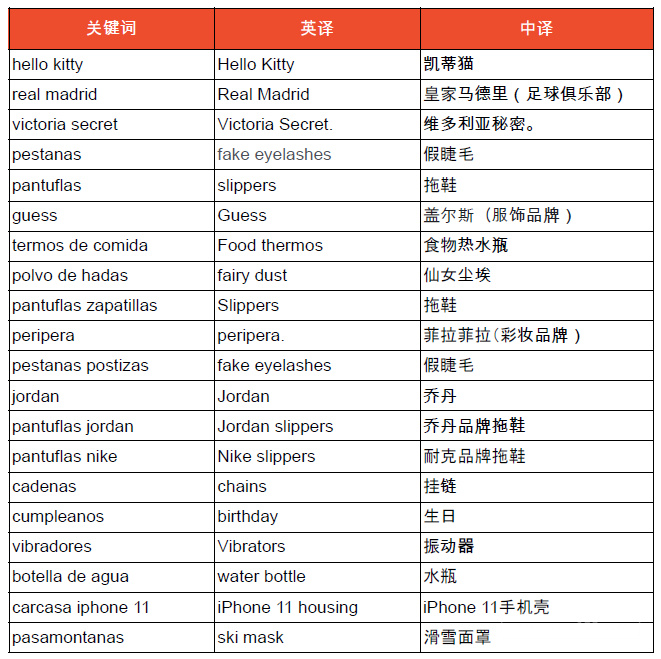 | 关键词 | 英译 | 中译 |
|---|---|---|
| hello kitty | Hello Kitty | 凯蒂猫 |
| real madrid | Real Madrid | 皇家马德里（足球俱乐部） |
| victoria secret | Victoria Secret. | 维多利亚秘密。 |
| pestanas | fake eyelashes | 假睫毛 |
| pantuflas | slippers | 拖鞋 |
| guess | Guess | 盖尔斯（服饰品牌） |
| termos de comida | Food thermos | 食物热水瓶 |
| polvo de hadas | fairy dust | 仙女尘埃 |
| pantuflas zapatillas | Slippers | 拖鞋 |
| peripera | peripera. | 菲拉菲拉(彩妆品牌） |
| pestanas postizas | fake eyelashes | 假睫毛 |
| jordan | Jordan | 乔丹 |
| pantuflas jordan | Jordan slippers | 乔丹品牌拖鞋 |
| pantuflas nike | Nike slippers | 耐克品牌拖鞋 |
| cadenas | chains | 挂链 |
| cumpleanos | birthday | 生日 |
| vibradores | Vibrators | 振动器 |
| botella de agua | water bottle | 水瓶 |
| carcasa iphone 11 | iPhone 11 housing | iPhone 11手机壳 |
| pasamontanas | ski mask | 滑雪面罩 |